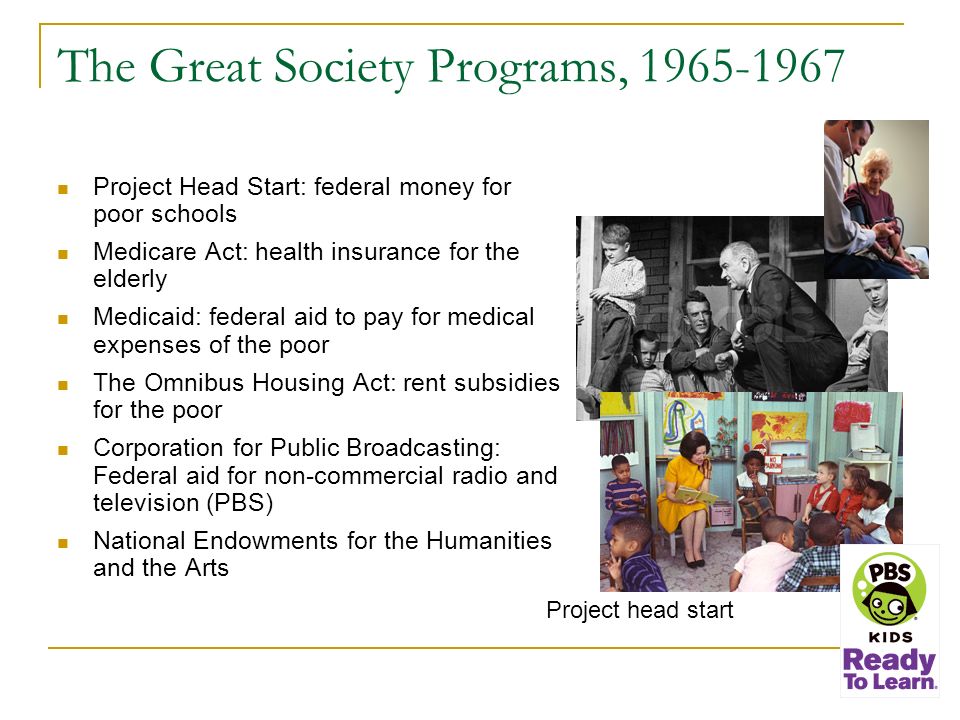 The Great Society Programs, 1965-1967

- Project Head Start: federal money for poor schools
- Medicare Act: health insurance for the elderly
- Medicaid: federal aid to pay for medical expenses of the poor
- The Omnibus Housing Act: rent subsidies for the poor
- Corporation for Public Broadcasting: Federal aid for non-commercial radio and television (PBS)
- National Endowments for the Humanities and the Arts

Project head start

PBS KIDS Ready To Learn.